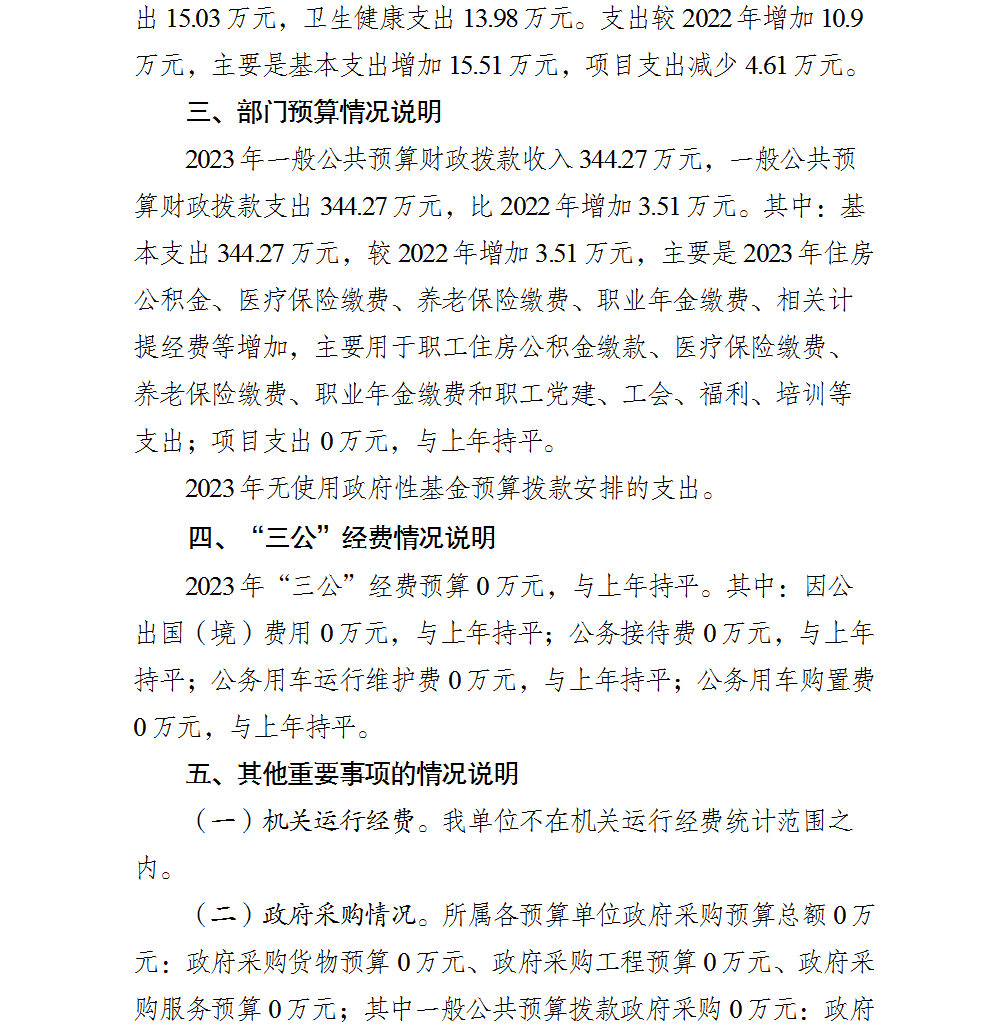 出 15.03 万元，卫生健康支出 13.98 万元。支出较 2022 年增加 10.9 万元，主要是基本支出增加 15.51 万元，项目支出减少 4.61 万元。

三、部门预算情况说明

2023 年一般公共预算财政拨款收入 344.27 万元，一般公共预算财政拨款支出 344.27 万元，比 2022 年增加 3.51 万元。其中：基本支出 344.27 万元，较 2022 年增加 3.51 万元，主要是 2023 年住房公积金、医疗保险缴费、养老保险缴费、职业年金缴费、相关计提经费等增加，主要用于职工住房公积金缴款、医疗保险缴费、养老保险缴费、职业年金缴费和职工党建、工会、福利、培训等支出；项目支出 0 万元，与上年持平。

2023 年无使用政府性基金预算拨款安排的支出。

四、“三公”经费情况说明

2023 年“三公”经费预算 0 万元，与上年持平。其中：因公出国（境）费用 0 万元，与上年持平；公务接待费 0 万元，与上年持平；公务用车运行维护费 0 万元，与上年持平；公务用车购置费 0 万元，与上年持平。

五、其他重要事项的情况说明

（一）机关运行经费。我单位不在机关运行经费统计范围之内。

（二）政府采购情况。所属各预算单位政府采购预算总额 0 万元：政府采购货物预算 0 万元、政府采购工程预算 0 万元、政府采购服务预算 0 万元；其中一般公共预算拨款政府采购 0 万元：政府